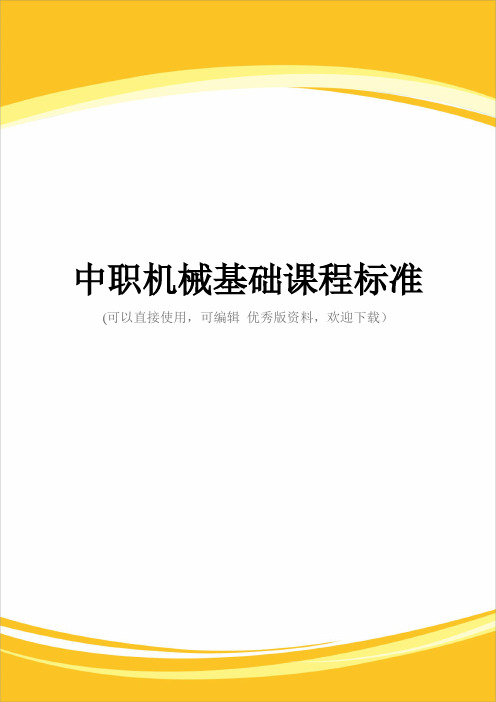 中职机械基础课程标准

(可以直接使用，可编辑 优秀版资料，欢迎下载）